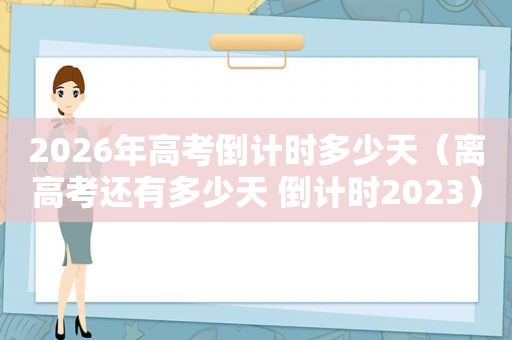 2026年高考倒计时多少天（离高考还有多少天 倒计时2023）